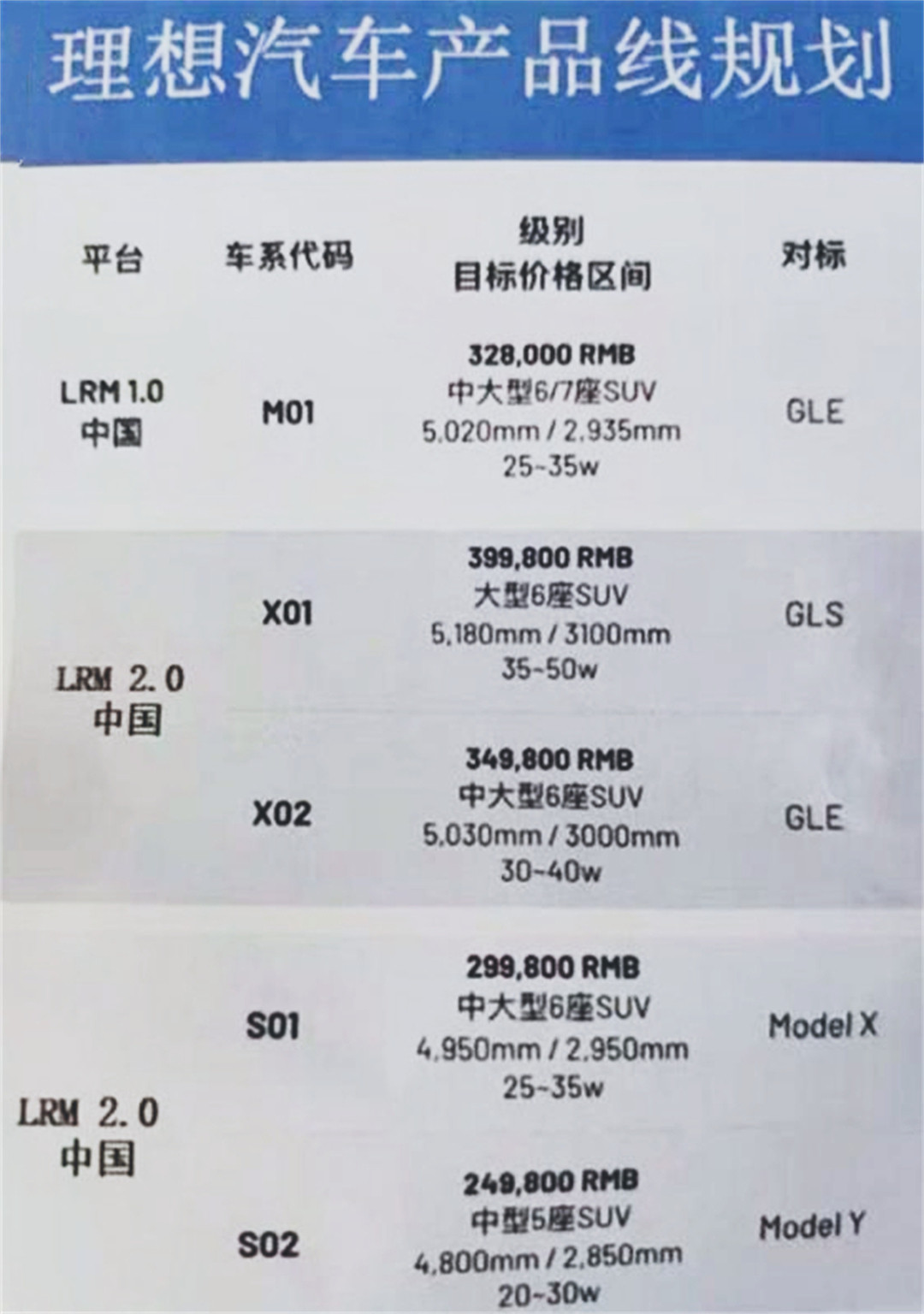 理想汽车产品线规划

| 平台 | 车系代码 | 级别 目标价格区间 | 对标 |
|---|---|---|---|
| LRM 1.0 中国 | M01 | 328,000 RMB 中大型6/7座SUV 5,020mm / 2,935mm 25~35w | GLE |
| LRM 2.0 中国 | X01 | 399,800 RMB 大型6座SUV 5,180mm / 3100mm 35~50w | GLS |
|  | X02 | 349,800 RMB 中大型6座SUV 5,030mm / 3000mm 30~40w | GLE |
| LRM 2.0 中国 | S01 | 299,800 RMB 中大型6座SUV 4,950mm / 2,950mm 25~35w | Model X |
|  | S02 | 249,800 RMB 中型5座SUV 4,800mm / 2,850mm 20~30w | Model Y |